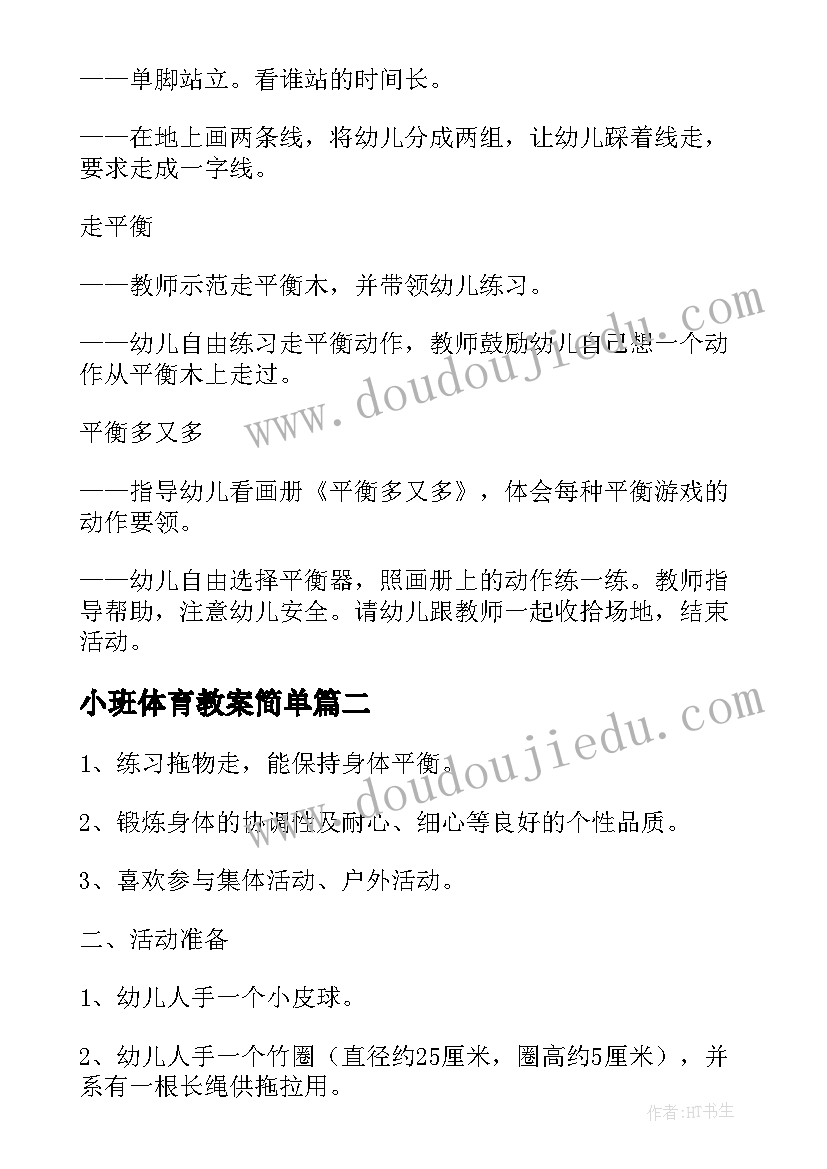 ——单脚站立。看谁站的时间长。

——在地上画两条线，将幼儿分成两组，让幼儿踩着线走，要求走成一字线。

走平衡

——教师示范走平衡木，并带领幼儿练习。

——幼儿自由练习走平衡动作，教师鼓励幼儿自己想一个动作从平衡木上走过。

平衡多又多

——指导幼儿看画册《平衡多又多》，体会每种平衡游戏的动作要领。

——幼儿自由选择平衡器，照画册上的动作练一练。教师指导帮助，注意幼儿安全。请幼儿跟教师一起收拾场地，结束活动。

小班体育教案简单篇二

1、练习拖物走，能保持身体平衡。

2、锻炼身体的协调性及耐心、细心等良好的个性品质。

3、喜欢参与集体活动、户外活动。

二、活动准备

1、幼儿人手一个小皮球。

2、幼儿人手一个竹圈（直径约25厘米，圈高约5厘米），并系有一根长绳供拖拉用。

www.doudoujiedu.com

www.doudoujiedu.com

作者：HT书生